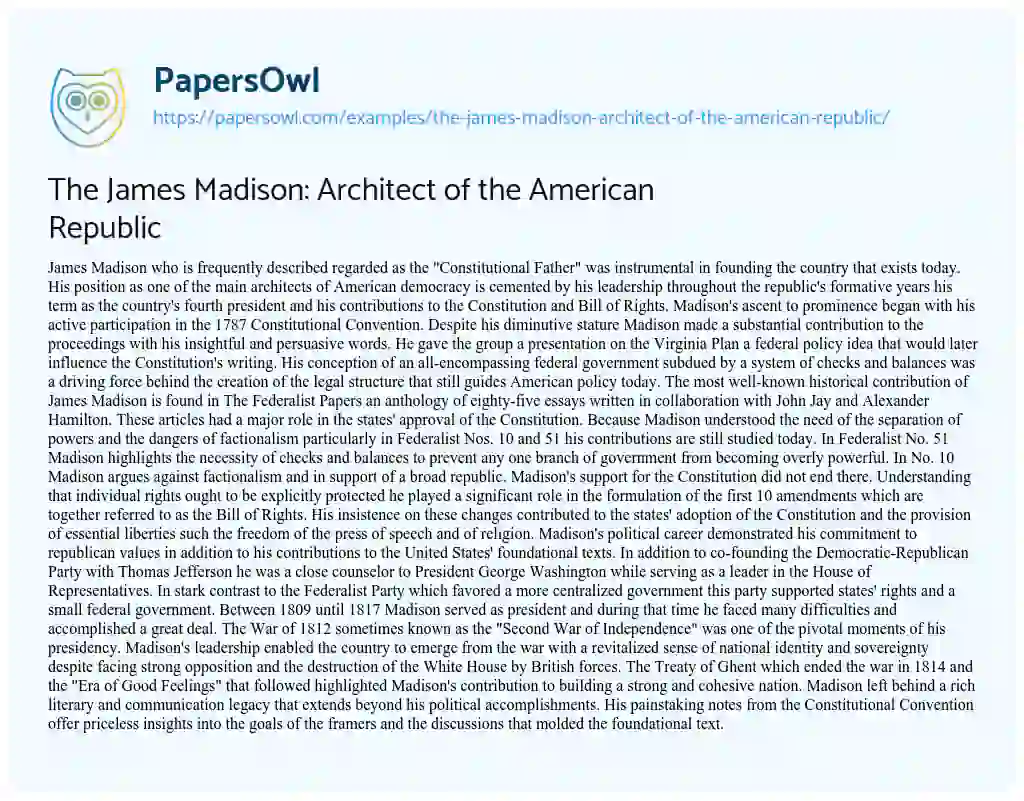 PapersOwl
https://papersowl.com/examples/the-james-madison-architect-of-the-american-republic/

The James Madison: Architect of the American Republic

James Madison who is frequently described regarded as the "Constitutional Father" was instrumental in founding the country that exists today. His position as one of the main architects of American democracy is cemented by his leadership throughout the republic's formative years his term as the country's fourth president and his contributions to the Constitution and Bill of Rights. Madison's ascent to prominence began with his active participation in the 1787 Constitutional Convention. Despite his diminutive stature Madison made a substantial contribution to the proceedings with his insightful and persuasive words. He gave the group a presentation on the Virginia Plan a federal policy idea that would later influence the Constitution's writing. His conception of an all-encompassing federal government subdued by a system of checks and balances was a driving force behind the creation of the legal structure that still guides American policy today. The most well-known historical contribution of James Madison is found in The Federalist Papers an anthology of eighty-five essays written in collaboration with John Jay and Alexander Hamilton. These articles had a major role in the states' approval of the Constitution. Because Madison understood the need of the separation of powers and the dangers of factionalism particularly in Federalist Nos. 10 and 51 his contributions are still studied today. In Federalist No. 51 Madison highlights the necessity of checks and balances to prevent any one branch of government from becoming overly powerful. In No. 10 Madison argues against factionalism and in support of a broad republic. Madison's support for the Constitution did not end there. Understanding that individual rights ought to be explicitly protected he played a significant role in the formulation of the first 10 amendments which are together referred to as the Bill of Rights. His insistence on these changes contributed to the states' adoption of the Constitution and the provision of essential liberties such the freedom of the press of speech and of religion. Madison's political career demonstrated his commitment to republican values in addition to his contributions to the United States' foundational texts. In addition to co-founding the Democratic-Republican Party with Thomas Jefferson he was a close counselor to President George Washington while serving as a leader in the House of Representatives. In stark contrast to the Federalist Party which favored a more centralized government this party supported states' rights and a small federal government. Between 1809 until 1817 Madison served as president and during that time he faced many difficulties and accomplished a great deal. The War of 1812 sometimes known as the "Second War of Independence" was one of the pivotal moments of his presidency. Madison's leadership enabled the country to emerge from the war with a revitalized sense of national identity and sovereignty despite facing strong opposition and the destruction of the White House by British forces. The Treaty of Ghent which ended the war in 1814 and the "Era of Good Feelings" that followed highlighted Madison's contribution to building a strong and cohesive nation. Madison left behind a rich literary and communication legacy that extends beyond his political accomplishments. His painstaking notes from the Constitutional Convention offer priceless insights into the goals of the framers and the discussions that molded the foundational text.